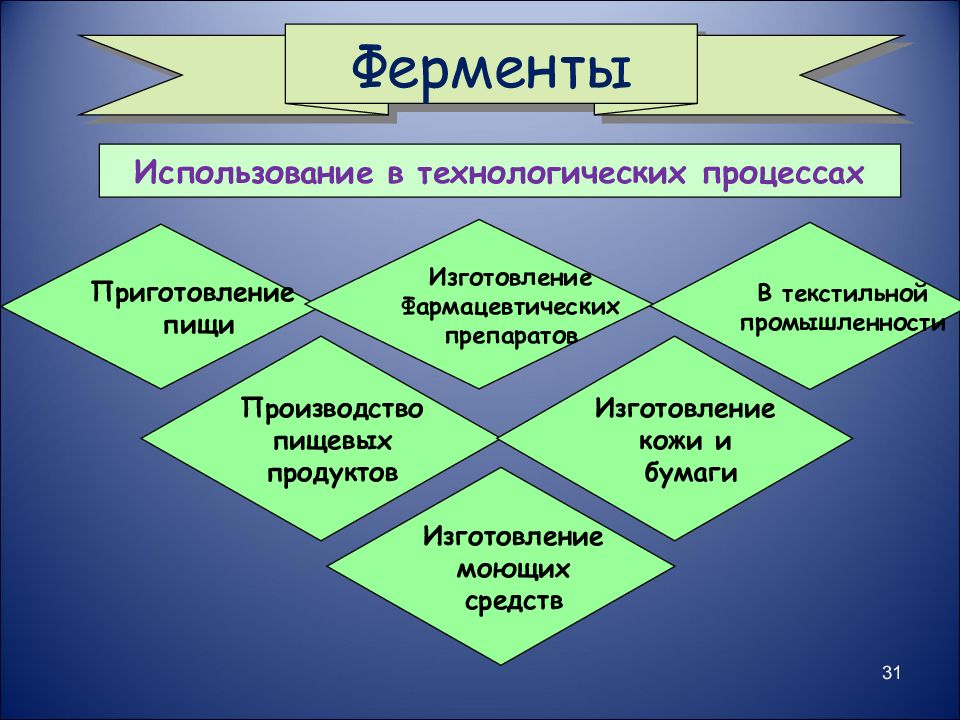 Ферменты

Использование в технологических процессах

Приготовление пищи

Изготовление Фармацевтических препаратов

В текстильной промышленности

Производство пищевых продуктов

Изготовление кожи и бумаги

Изготовление моющих средств

31